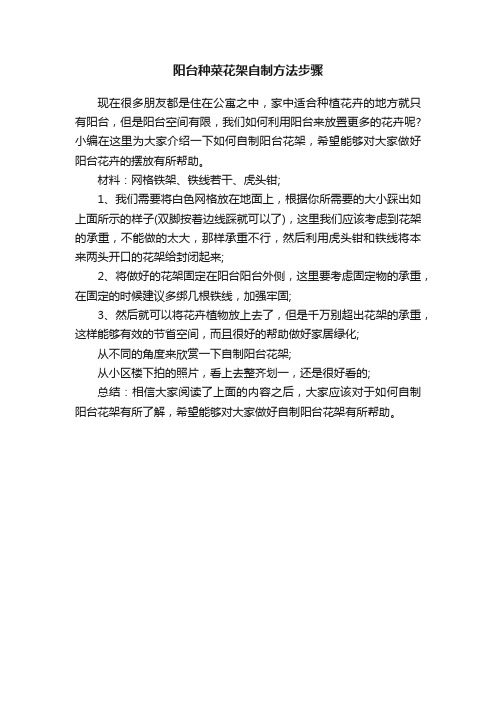 阳台种菜花架自制方法步骤

现在很多朋友都是住在公寓之中，家中适合种植花卉的地方就只有阳台，但是阳台空间有限，我们如何利用阳台来放置更多的花卉呢?小编在这里为大家介绍一下如何自制阳台花架，希望能够对大家做好阳台花卉的摆放有所帮助。

材料：网格铁架、铁线若干、虎头钳;

1、我们需要将白色网格放在地面上，根据你所需要的大小踩出如上面所示的样子(双脚按着边线踩就可以了)，这里我们应该考虑到花架的承重，不能做的太大，那样承重不行，然后利用虎头钳和铁线将本来两头开口的花架给封闭起来;

2、将做好的花架固定在阳台阳台外侧，这里要考虑固定物的承重，在固定的时候建议多绑几根铁线，加强牢固;

3、然后就可以将花卉植物放上去了，但是千万别超出花架的承重，这样能够有效的节省空间，而且很好的帮助做好家居绿化;

从不同的角度来欣赏一下自制阳台花架;

从小区楼下拍的照片，看上去整齐划一，还是很好看的;

总结：相信大家阅读了上面的内容之后，大家应该对于如何自制阳台花架有所了解，希望能够对大家做好自制阳台花架有所帮助。